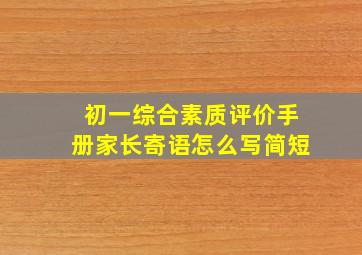 初一综合素质评价手册家长寄语怎么写简短